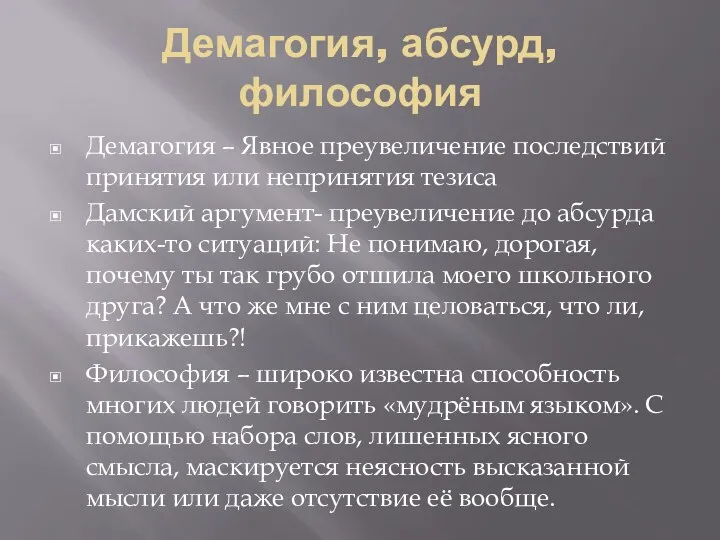 Демагогия, абсурд, философия

Демагогия – Явное преувеличение последствий принятия или непринятия тезиса

Дамский аргумент- преувеличение до абсурда каких-то ситуаций: Не понимаю, дорогая, почему ты так грубо отшила моего школьного друга? А что же мне с ним целоваться, что ли, прикажешь?!

Философия – широко известна способность многих людей говорить «мудрёным языком». С помощью набора слов, лишенных ясного смысла, маскируется неясность высказанной мысли или даже отсутствие её вообще.